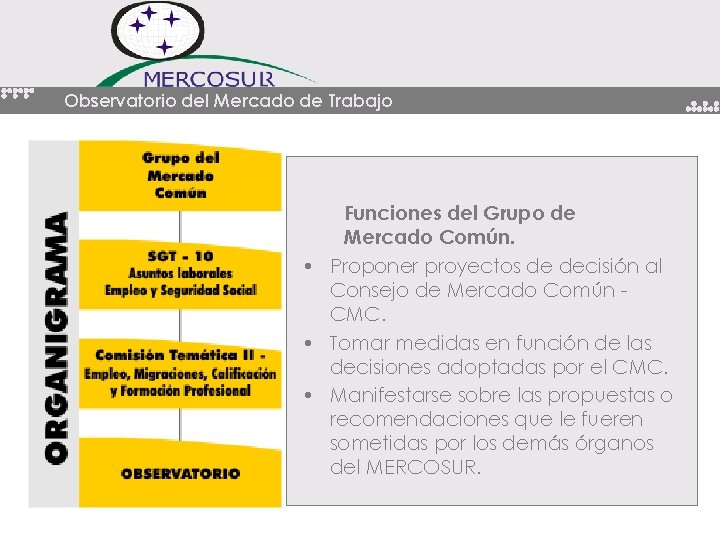 MERCOSUR

Observatorio del Mercado de Trabajo

ORGANIGRAMA

Grupo del Mercado Común

SGT - 10
Asuntos laborales: Empleo y Seguridad Social

Comisión Temática II - Empleo, Migraciones, Calificación y Formación Profesional

OBSERVATORIO

Funciones del Grupo de Mercado Común.

• Proponer proyectos de decisión al Consejo de Mercado Común - CMC.
• Tomar medidas en función de las decisiones adoptadas por el CMC.
• Manifestarse sobre las propuestas o recomendaciones que le fueren sometidas por los demás órganos del MERCOSUR.